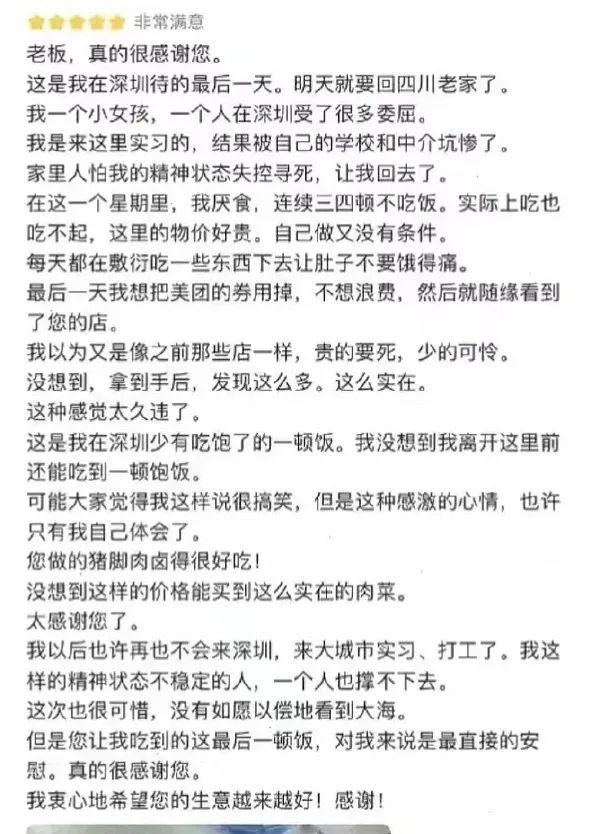 非常满意

老板，真的很感谢您。

这是我在深圳待的最后一天。明天就要回四川老家了。

我一个小女孩，一个人在深圳受了很多委屈。

我是来这里实习的，结果被自己的学校和中介坑惨了。

家里人怕我的精神状态失控寻死，让我回去了。

在这一个星期里，我厌食，连续三四顿不吃饭。实际上吃也吃不起，这里的物价好贵。自己做又没有条件。

每天都在敷衍吃一些东西下去让肚子不要饿得痛。

最后一天我想把美团的券用掉，不想浪费，然后就随缘看到了您的店。

我以为又是像之前那些店一样，贵的要死，少的可怜。

没想到，拿到手后，发现这么多。这么实在。

这种感觉太久违了。

这是我在深圳少有吃饱了的一顿饭。我没想到我离开这里前还能吃到一顿饱饭。

可能大家觉得我这样说很搞笑，但是这种感激的心情，也许只有我自己体会了。

您做的猪脚肉卤得很好吃！

没想到这样的价格能买到这么实在的肉菜。

太感谢您了。

我以后也许再也不会来深圳，来大城市实习、打工了。我这样的精神状态不稳定的人，一个人也撑不下去。

这次也很可惜，没有如愿以偿地看到大海。

但是您让我吃到的这最后一顿饭，对我来说是最直接的安慰。真的很感谢您。

我衷心地希望您的生意越来越好！感谢！